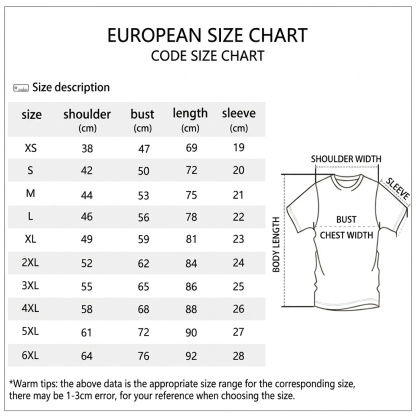 EUROPEAN SIZE CHART
CODE SIZE CHART

Size description

| size | shoulder (cm) | bust (cm) | length (cm) | sleeve (cm) |
|---|---|---|---|---|
| XS | 38 | 47 | 69 | 19 |
| S | 42 | 50 | 72 | 20 |
| M | 44 | 53 | 75 | 21 |
| L | 46 | 56 | 78 | 22 |
| XL | 49 | 59 | 81 | 23 |
| 2XL | 52 | 62 | 84 | 24 |
| 3XL | 55 | 65 | 86 | 25 |
| 4XL | 58 | 68 | 88 | 26 |
| 5XL | 61 | 72 | 90 | 27 |
| 6XL | 64 | 76 | 92 | 28 |

SHOULDER WIDTH
SLEEVE
BUST
CHEST WIDTH
BODY LENGTH

*Warm tips: the above data is the appropriate size range for the corresponding size, there may be 1-3cm error, for your reference when choosing the size.